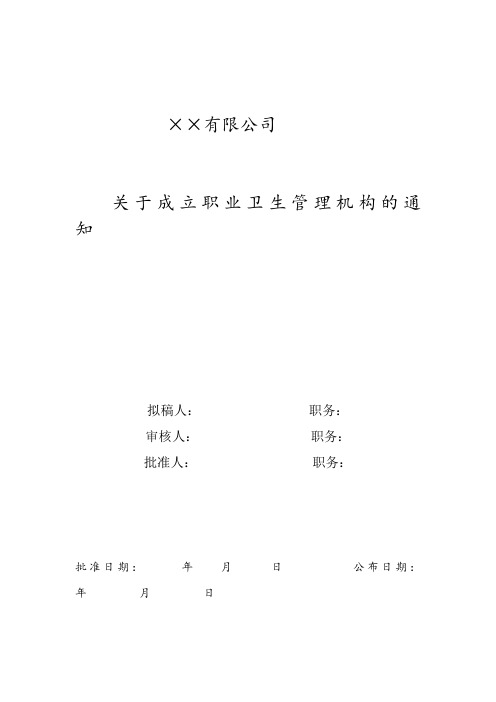 ××有限公司

关于成立职业卫生管理机构的通知

拟稿人： 职务：
审核人： 职务：
批准人： 职务：

批准日期： 年 月 日 公布日期： 年 月 日